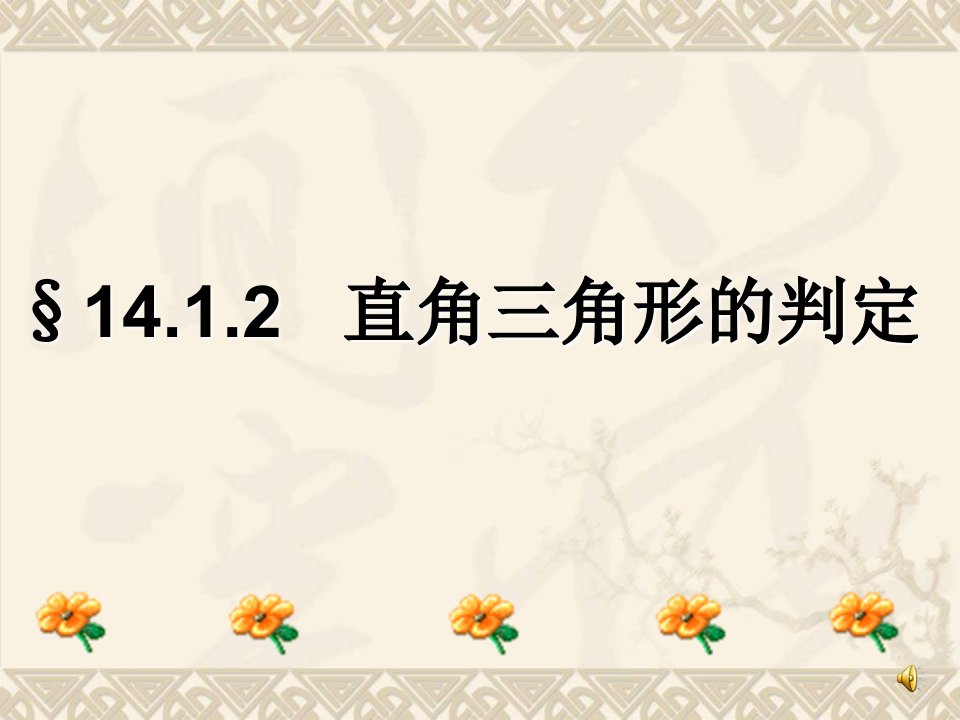 § 14.1.2　直角三角形的判定